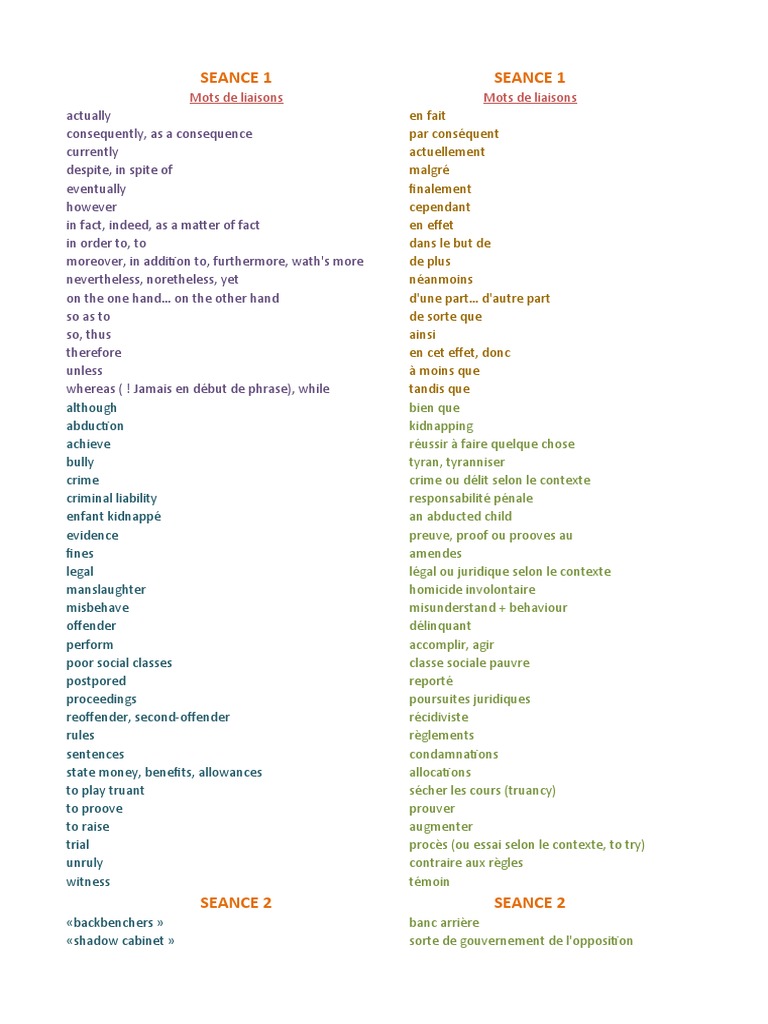 SEANCE 1
Mots de liaisons
actually
consequently, as a consequence
currently
despite, in spite of
eventually
however
in fact, indeed, as a matter of fact
in order to, to
moreover, in addition to, furthermore, wath's more
nevertheless, noretheless, yet
on the one hand... on the other hand
so as to
so, thus
therefore
unless
whereas ( ! Jamais en début de phrase), while
although
abduction
achieve
bully
crime
criminal liability
enfant kidnappé
evidence
fines
legal
manslaughter
misbehave
offender
perform
poor social classes
postpored
proceedings
reoffender, second-offender
rules
sentences
state money, benefits, allowances
to play truant
to proove
to raise
trial
unruly
witness

SEANCE 2
«backbenchers »
«shadow cabinet »

SEANCE 1
Mots de liaisons
en fait
par conséquent
actuellement
malgré
finalement
cependant
en effet
dans le but de
de plus
néanmoins
d'une part... d'autre part
de sorte que
ainsi
en cet effet, donc
à moins que
tandis que
bien que
kidnapping
réussir à faire quelque chose
tyran, tyranniser
crime ou délit selon le contexte
responsabilité pénale
an abducted child
preuve, proof ou prooves au
amendes
légal ou juridique selon le contexte
homicide involontaire
misunderstand + behaviour
délinquant
accomplir, agir
classe sociale pauvre
reporté
poursuites juridiques
récidiviste
règlements
condamnations
allocations
sécher les cours (truancy)
prouver
augmenter
procès (ou essai selon le contexte, to try)
contraire aux règles
témoin

SEANCE 2
banc arrière
sorte de gouvernement de l'opposition